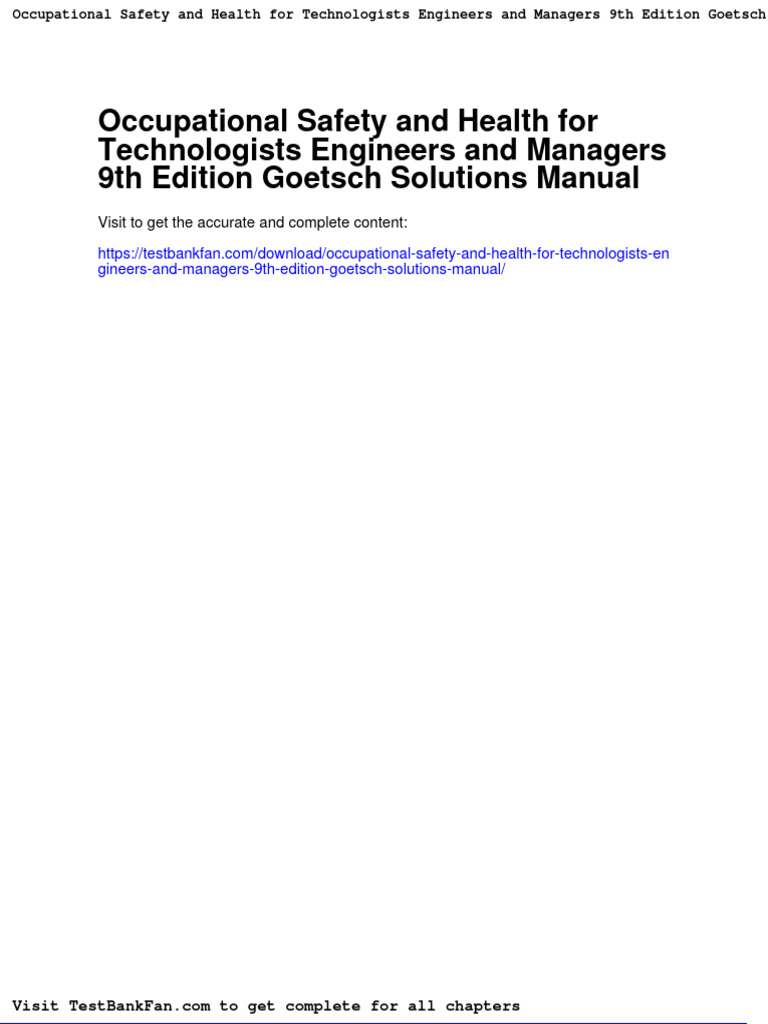 Occupational Safety and Health for Technologists Engineers and Managers 9th Edition Goetsch

Occupational Safety and Health for Technologists Engineers and Managers 9th Edition Goetsch Solutions Manual

Visit to get the accurate and complete content:

https://testbankfan.com/download/occupational-safety-and-health-for-technologists-engineers-and-managers-9th-edition-goetsch-solutions-manual/

Visit TestBankFan.com to get complete for all chapters